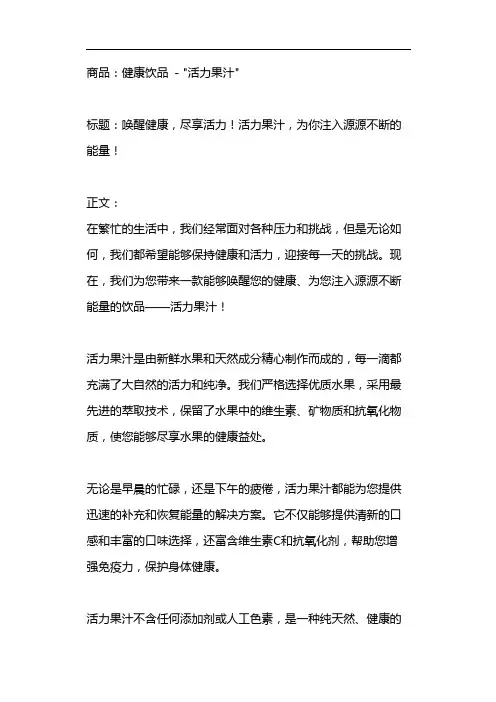 商品：健康饮品 - "活力果汁"

标题：唤醒健康，尽享活力！活力果汁，为你注入源源不断的能量！

正文：
在繁忙的生活中，我们经常面对各种压力和挑战，但是无论如何，我们都希望能够保持健康和活力，迎接每一天的挑战。现在，我们为您带来一款能够唤醒您的健康、为您注入源源不断能量的饮品——活力果汁！

活力果汁是由新鲜水果和天然成分精心制作而成的，每一滴都充满了大自然的活力和纯净。我们严格选择优质水果，采用最先进的萃取技术，保留了水果中的维生素、矿物质和抗氧化物质，使您能够尽享水果的健康益处。

无论是早晨的忙碌，还是下午的疲倦，活力果汁都能为您提供迅速的补充和恢复能量的解决方案。它不仅能够提供清新的口感和丰富的口味选择，还富含维生素C和抗氧化剂，帮助您增强免疫力，保护身体健康。

活力果汁不含任何添加剂或人工色素，是一种纯天然、健康的